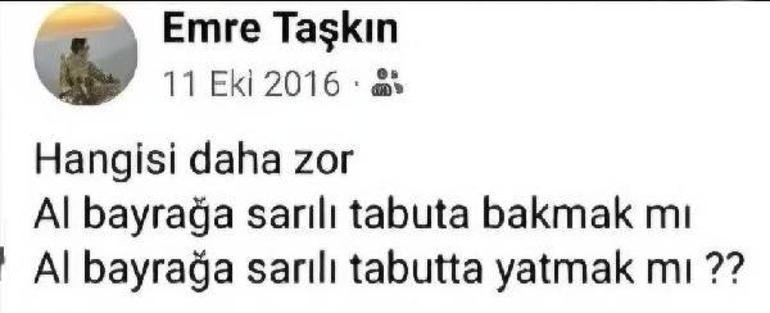 Emre Taşkın
11 Eki 2016 ·

Hangisi daha zor
Al bayrağa sarılı tabuta bakmak mı
Al bayrağa sarılı tabutta yatmak mı ??